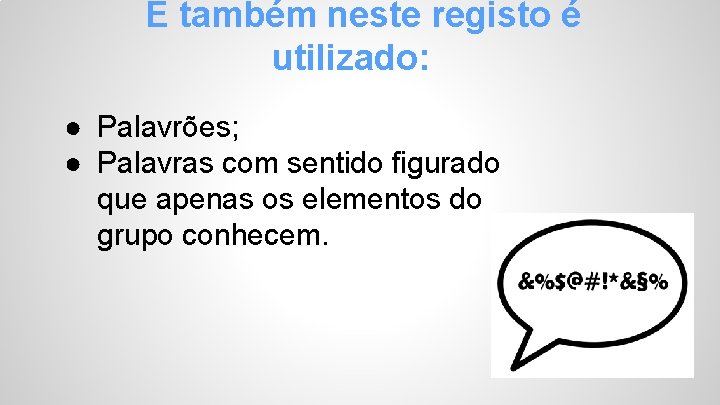 E também neste registo é utilizado:

● Palavrões;
● Palavras com sentido figurado que apenas os elementos do grupo conhecem.

&%$@#!*&§%